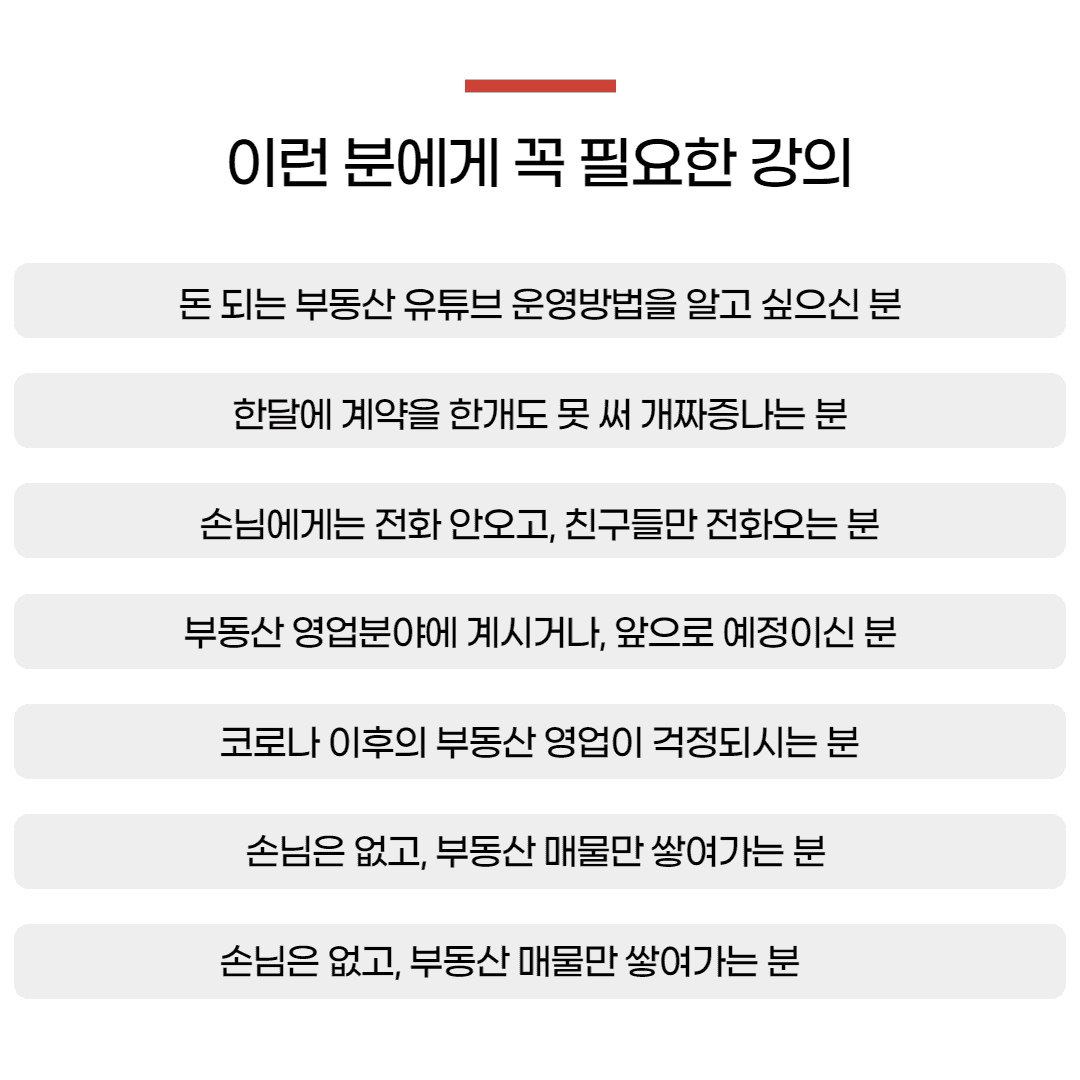 이런 분에게 꼭 필요한 강의

돈 되는 부동산 유튜브 운영방법을 알고 싶으신 분

한달에 계약을 한개도 못 써 개짜증나는 분

손님에게는 전화 안오고, 친구들만 전화오는 분

부동산 영업분야에 계시거나, 앞으로 예정이신 분

코로나 이후의 부동산 영업이 걱정되시는 분

손님은 없고, 부동산 매물만 쌓여가는 분

손님은 없고, 부동산 매물만 쌓여가는 분